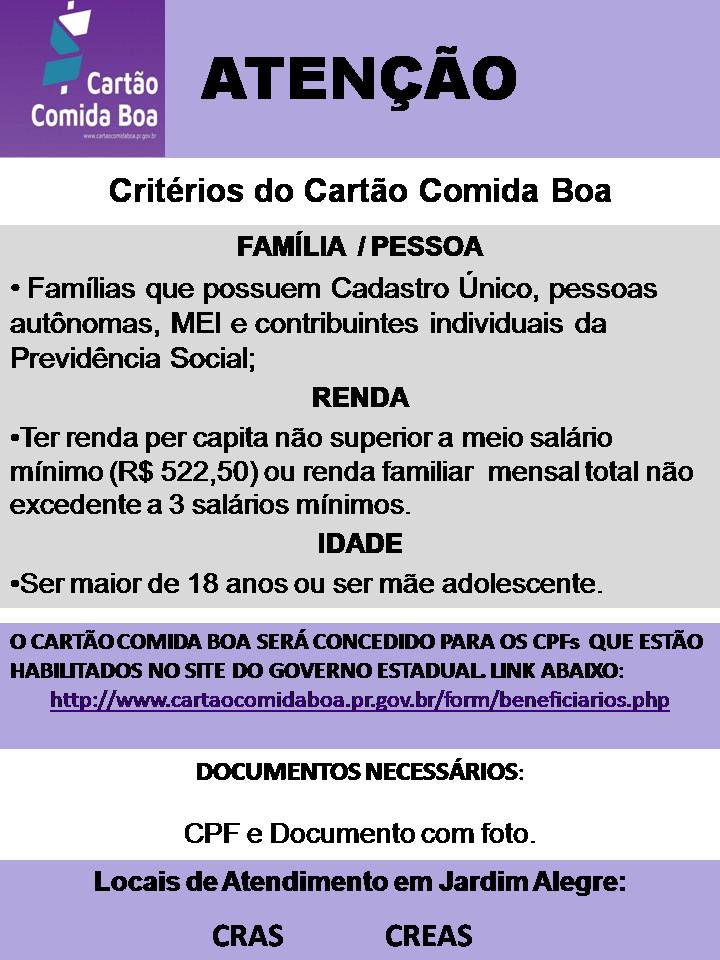 Cartão Comida Boa
www.cartaocomidaboa.pr.gov.br

ATENÇÃO

Critérios do Cartão Comida Boa

FAMÍLIA / PESSOA

• Famílias que possuem Cadastro Único, pessoas autônomas, MEI e contribuintes individuais da Previdência Social;

RENDA

•Ter renda per capita não superior a meio salário mínimo (R$ 522,50) ou renda familiar mensal total não excedente a 3 salários mínimos.

IDADE

•Ser maior de 18 anos ou ser mãe adolescente.

O CARTÃO COMIDA BOA SERÁ CONCEDIDO PARA OS CPFs QUE ESTÃO HABILITADOS NO SITE DO GOVERNO ESTADUAL. LINK ABAIXO:
http://www.cartaocomidaboa.pr.gov.br/form/beneficiarios.php

DOCUMENTOS NECESSÁRIOS:

CPF e Documento com foto.

Locais de Atendimento em Jardim Alegre:

CRAS CREAS